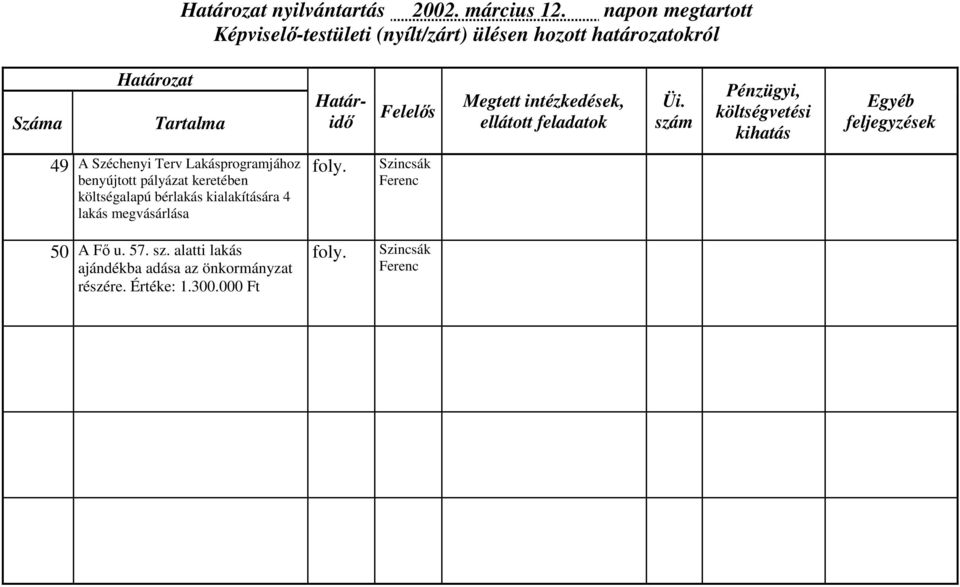 Határozat nyilvántartás 2002. március 12. napon megtartott
Képviselő-testületi (nyílt/zárt) ülésen hozott határozatokról

| Határozat Száma | Határozat Tartalma | Határidő | Felelős | Megtett intézkedések, ellátott feladatok | Üi. szám | Pénzügyi, költségvetési kihatás | Egyéb feljegyzések |
|---|---|---|---|---|---|---|---|
| 49 | A Széchenyi Terv Lakásprogramjához benyújtott pályázat keretében költségalapú bérlakás kialakítására 4 lakás megvásárlása | foly. | Szincsák Ferenc | | | | |
| 50 | A Fő u. 57. sz. alatti lakás ajándékba adása az önkormányzat részére. Értéke: 1.300.000 Ft | foly. | Szincsák Ferenc | | | | |
| | | | | | | | |
| | | | | | | | |
| | | | | | | | |